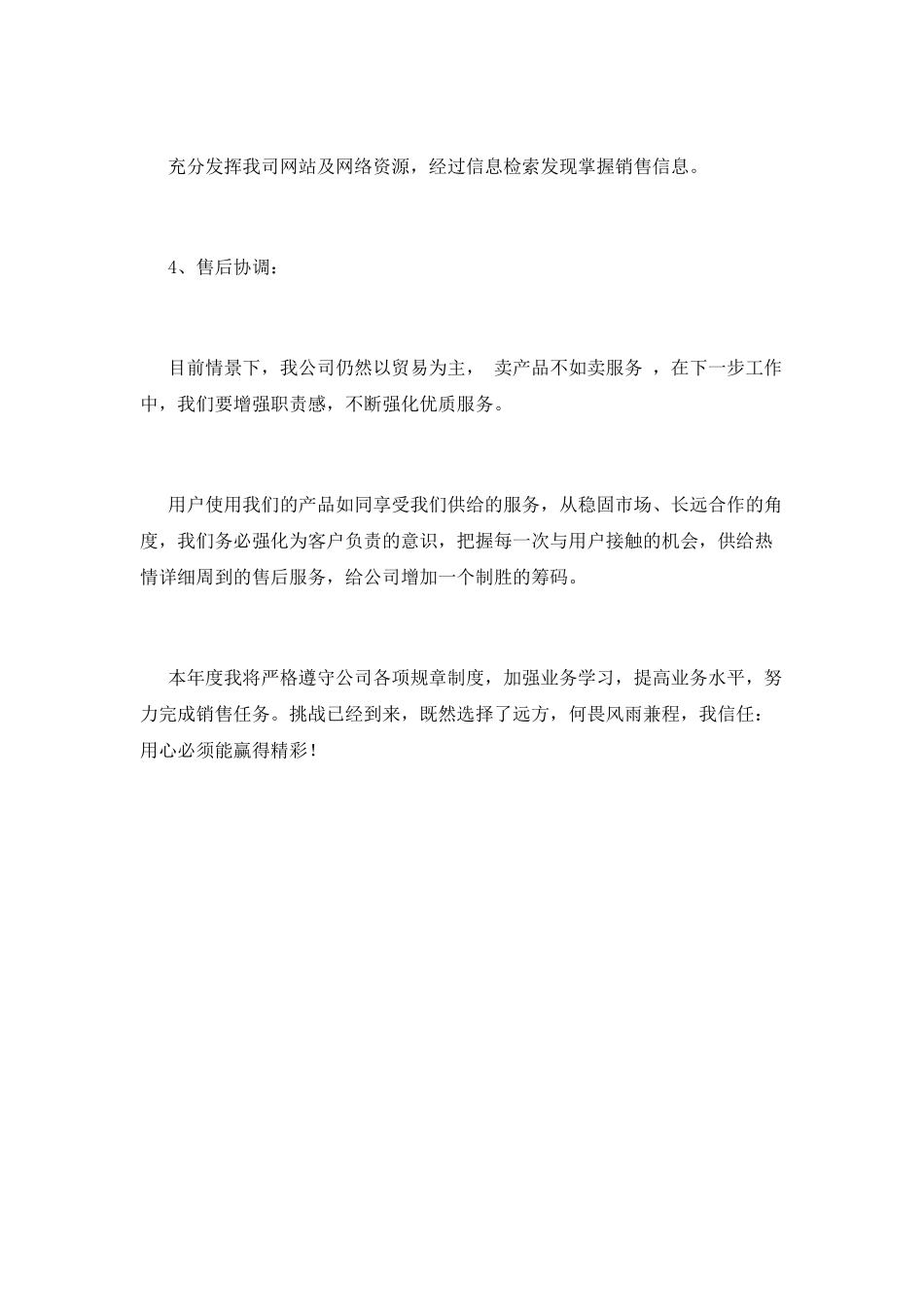 充分发挥我司网站及网络资源，经过信息检索发现掌握销售信息。

4、售后协调：

目前情景下，我公司仍然以贸易为主， 卖产品不如卖服务 ，在下一步工作中，我们要增强职责感，不断强化优质服务。

用户使用我们的产品如同享受我们供给的服务，从稳固市场、长远合作的角度，我们务必强化为客户负责的意识，把握每一次与用户接触的机会，供给热情详细周到的售后服务，给公司增加一个制胜的筹码。

本年度我将严格遵守公司各项规章制度，加强业务学习，提高业务水平，努力完成销售任务。挑战已经到来，既然选择了远方，何畏风雨兼程，我信任：用心必须能赢得精彩！